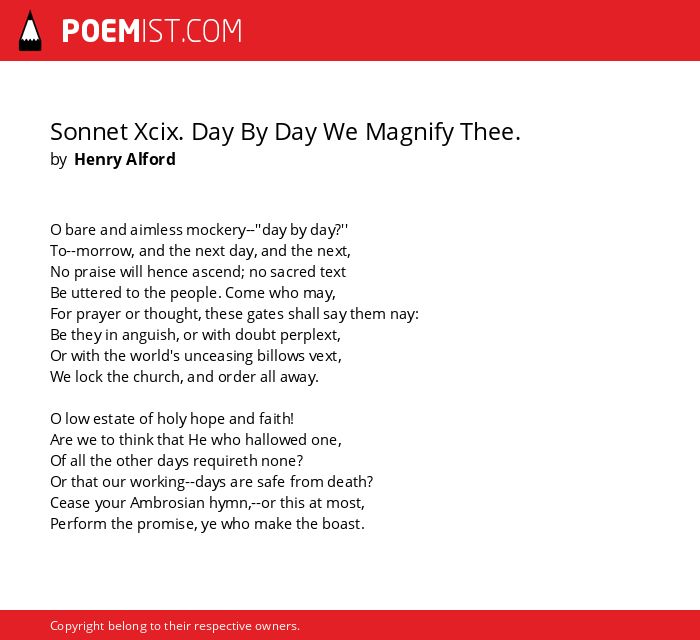 POEMIST.COM

Sonnet Xcix. Day By Day We Magnify Thee.
by Henry Alford

O bare and aimless mockery--"day by day?''
To--morrow, and the next day, and the next,
No praise will hence ascend; no sacred text
Be uttered to the people. Come who may,
For prayer or thought, these gates shall say them nay:
Be they in anguish, or with doubt perplext,
Or with the world's unceasing billows vext,
We lock the church, and order all away.

O low estate of holy hope and faith!
Are we to think that He who hallowed one,
Of all the other days requireth none?
Or that our working--days are safe from death?
Cease your Ambrosian hymn,--or this at most,
Perform the promise, ye who make the boast.

Copyright belong to their respective owners.